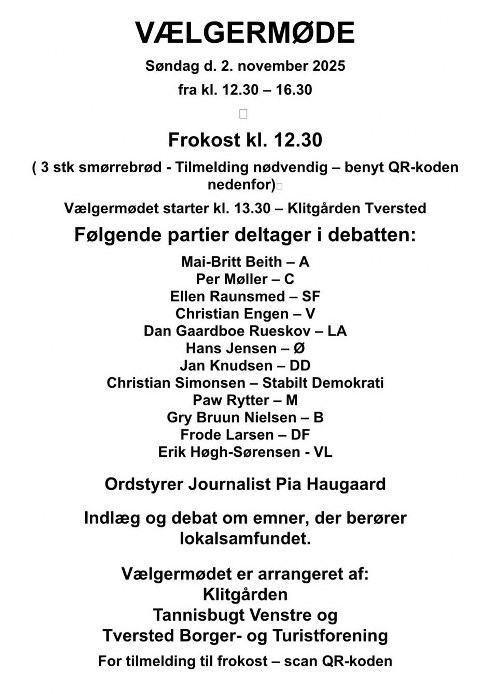 VÆLGERMØDE

Søndag d. 2. november 2025

fra kl. 12.30 – 16.30

Frokost kl. 12.30

( 3 stk smørrebrød - Tilmelding nødvendig – benyt QR-koden nedenfor)

Vælgermødet starter kl. 13.30 – Klitgården Tversted

Følgende partier deltager i debatten:

Mai-Britt Beith – A
Per Møller – C
Ellen Raunsmed – SF
Christian Engen – V
Dan Gaardboe Rueskov – LA
Hans Jensen – Ø
Jan Knudsen – DD
Christian Simonsen – Stabilt Demokrati
Paw Rytter – M
Gry Bruun Nielsen – B
Frode Larsen – DF
Erik Høgh-Sørensen - VL

Ordstyrer Journalist Pia Haugaard

Indlæg og debat om emner, der berører lokalsamfundet.

Vælgermødet er arrangeret af:
Klitgården
Tannisbugt Venstre og
Tversted Borger- og Turistforening

For tilmelding til frokost – scan QR-koden